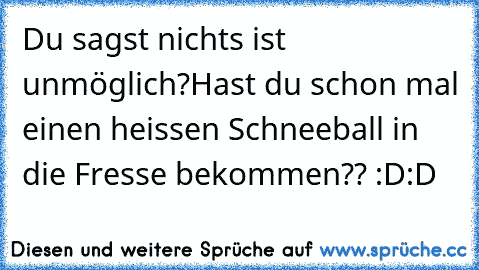 Du sagst nichts ist unmöglich?Hast du schon mal einen heissen Schneeball in die Fresse bekommen?? :D:D

Diesen und weitere Sprüche auf www.sprüche.cc